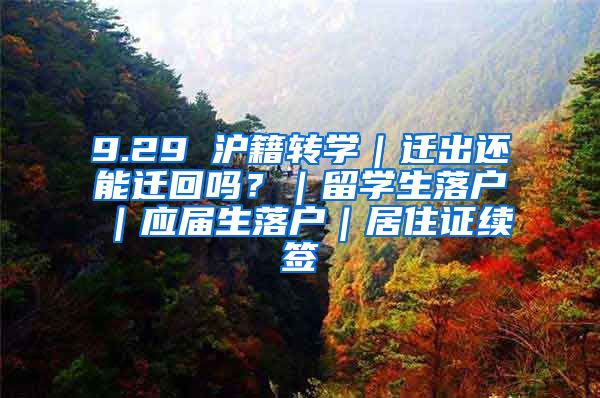 9.29 沪籍转学｜迁出还能迁回吗？｜留学生落户｜应届生落户｜居住证续签